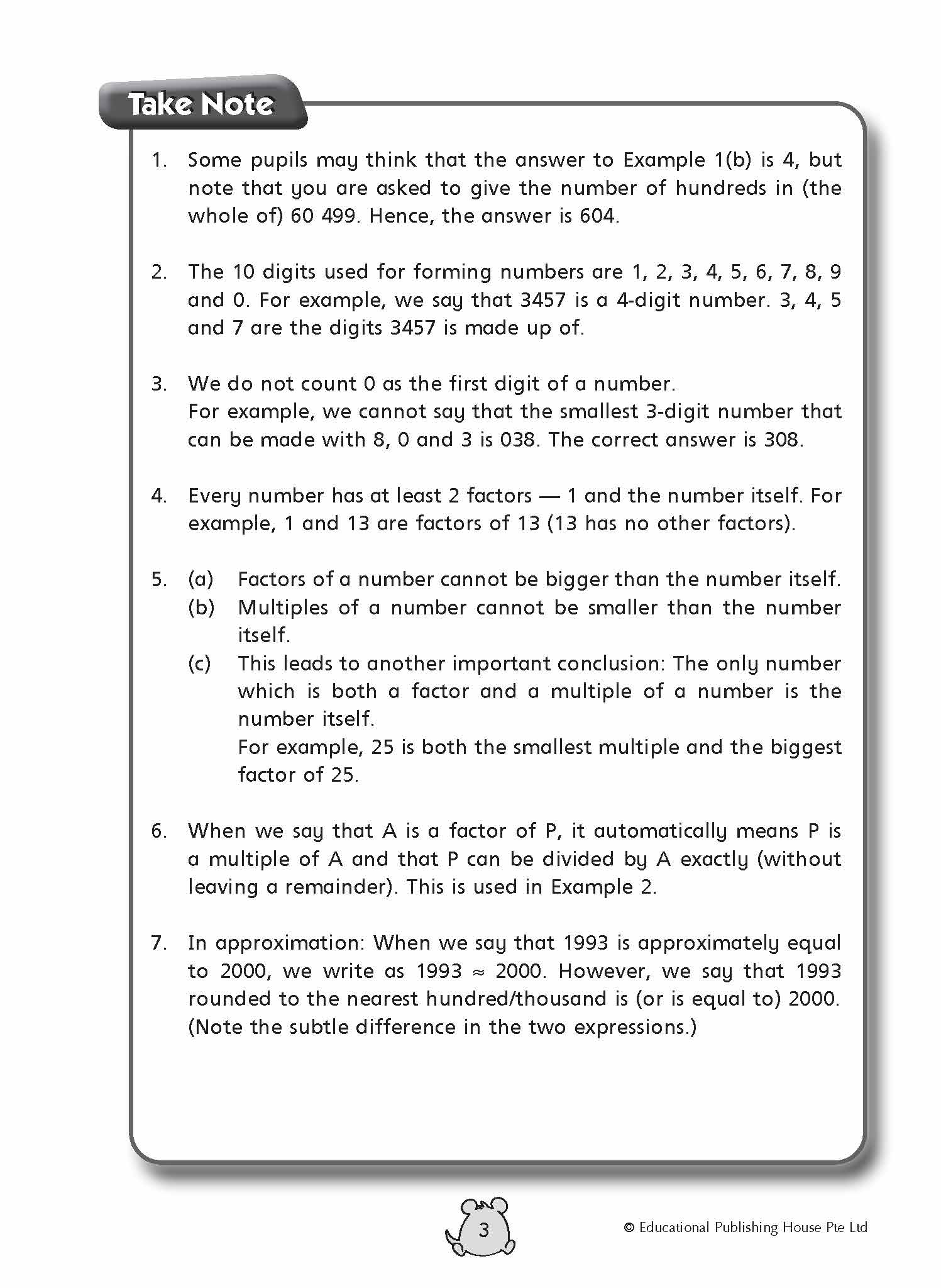 Take Note

1. Some pupils may think that the answer to Example 1(b) is 4, but note that you are asked to give the number of hundreds in (the whole of) 60 499. Hence, the answer is 604.

2. The 10 digits used for forming numbers are 1, 2, 3, 4, 5, 6, 7, 8, 9 and 0. For example, we say that 3457 is a 4-digit number. 3, 4, 5 and 7 are the digits 3457 is made up of.

3. We do not count 0 as the first digit of a number.
For example, we cannot say that the smallest 3-digit number that can be made with 8, 0 and 3 is 038. The correct answer is 308.

4. Every number has at least 2 factors — 1 and the number itself. For example, 1 and 13 are factors of 13 (13 has no other factors).

5. (a) Factors of a number cannot be bigger than the number itself.
(b) Multiples of a number cannot be smaller than the number itself.
(c) This leads to another important conclusion: The only number which is both a factor and a multiple of a number is the number itself.
For example, 25 is both the smallest multiple and the biggest factor of 25.

6. When we say that A is a factor of P, it automatically means P is a multiple of A and that P can be divided by A exactly (without leaving a remainder). This is used in Example 2.

7. In approximation: When we say that 1993 is approximately equal to 2000, we write as $1993 \approx 2000$. However, we say that 1993 rounded to the nearest hundred/thousand is (or is equal to) 2000. (Note the subtle difference in the two expressions.)

3

© Educational Publishing House Pte Ltd